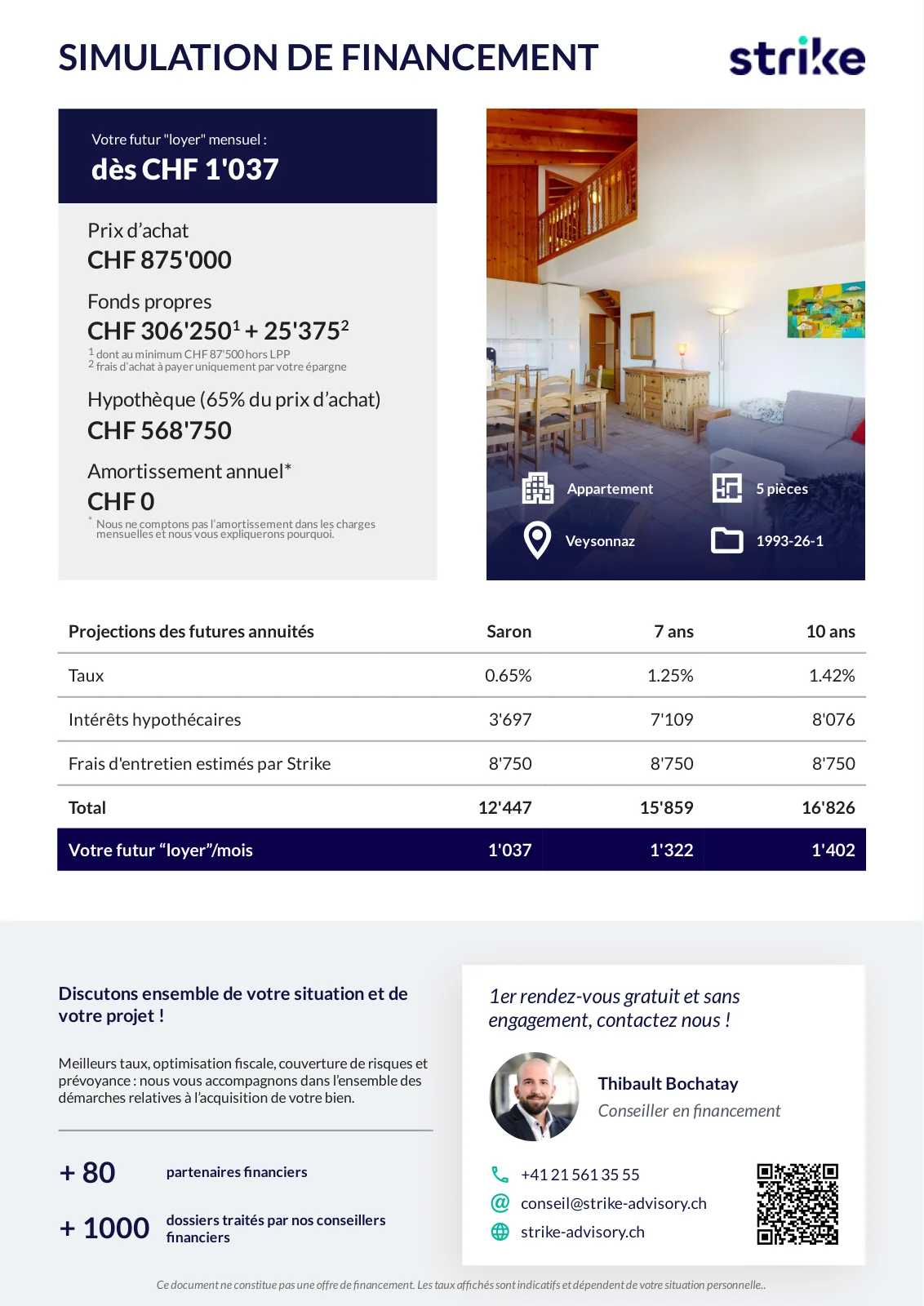 SIMULATION DE FINANCEMENT

strike

Votre futur "loyer" mensuel :
dès CHF 1'037

Prix d'achat
CHF 875'000

Fonds propres
CHF 306'250$^1$ + 25'375$^2$
$^1$ dont au minimum CHF 87'500 hors LPP
$^2$ frais d'achat à payer uniquement par votre épargne

Hypothèque (65% du prix d'achat)
CHF 568'750

Amortissement annuel*
CHF 0
* Nous ne comptons pas l'amortissement dans les charges mensuelles et nous vous expliquerons pourquoi.

Appartement
5 pièces
Veysonnaz
1993-26-1

| Projections des futures annuités | Saron | 7 ans | 10 ans |
|---|---|---|---|
| Taux | 0.65% | 1.25% | 1.42% |
| Intérêts hypothécaires | 3'697 | 7'109 | 8'076 |
| Frais d'entretien estimés par Strike | 8'750 | 8'750 | 8'750 |
| Total | 12'447 | 15'859 | 16'826 |
| Votre futur "loyer"/mois | 1'037 | 1'322 | 1'402 |

Discutons ensemble de votre situation et de votre projet !

Meilleurs taux, optimisation fiscale, couverture de risques et prévoyance : nous vous accompagnons dans l'ensemble des démarches relatives à l'acquisition de votre bien.

+ 80 partenaires financiers

+ 1000 dossiers traités par nos conseillers financiers

1er rendez-vous gratuit et sans engagement, contactez nous !

Thibault Bochatay
Conseiller en financement

+41 21 561 35 55
conseil@strike-advisory.ch
strike-advisory.ch

Ce document ne constitue pas une offre de financement. Les taux affichés sont indicatifs et dépendent de votre situation personnelle..